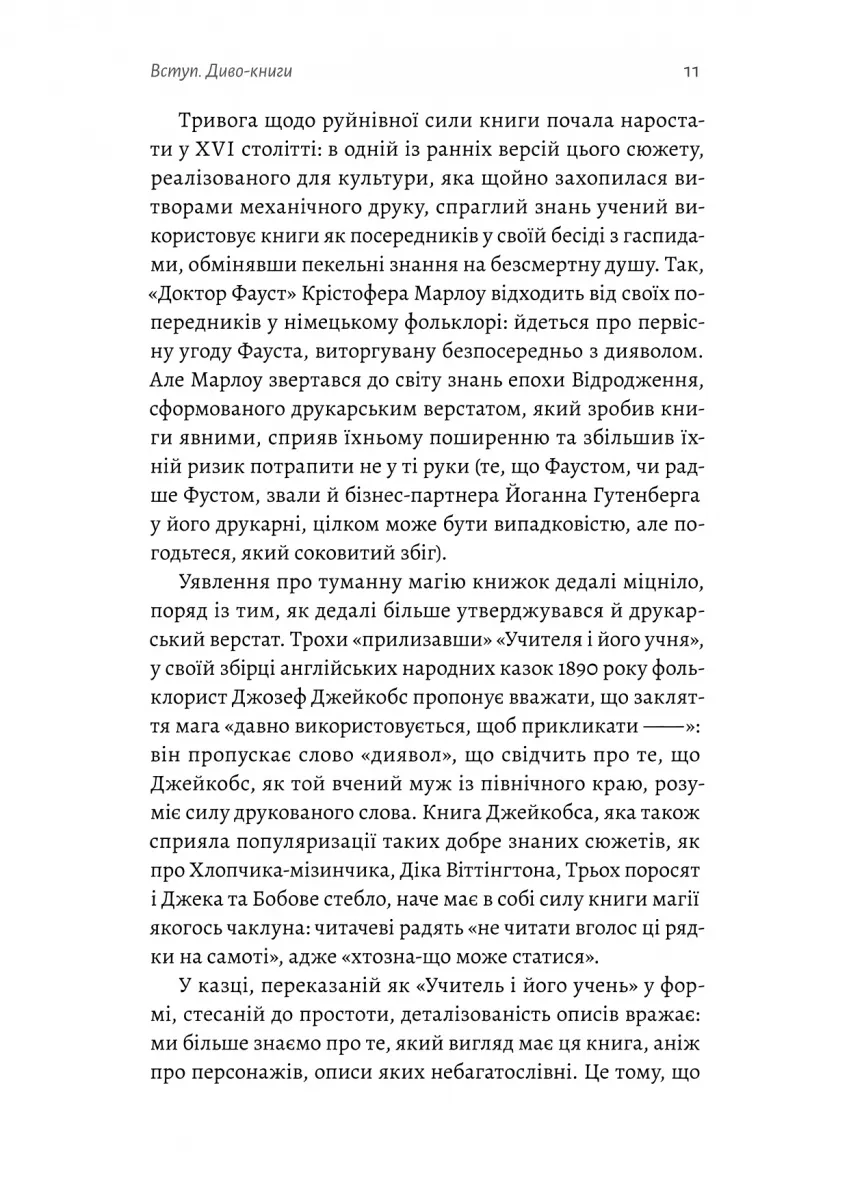 Вступ. Диво-книги

11

Тривога щодо руйнівної сили книги почала наростати у XVI столітті: в одній із ранніх версій цього сюжету, реалізованого для культури, яка щойно захопилася витворами механічного друку, спраглий знань учений використовує книги як посередників у своїй бесіді з гаспидами, обмінявши пекельні знання на безсмертну душу. Так, «Доктор Фауст» Крістофера Марлоу відходить від своїх попередників у німецькому фольклорі: йдеться про первісну угоду Фауста, виторгувану безпосередньо з дияволом. Але Марлоу звертався до світу знань епохи Відродження, сформованого друкарським верстатом, який зробив книги явними, сприяв їхньому поширенню та збільшив їхній ризик потрапити не у ті руки (те, що Фаустом, чи радше Фустом, звали й бізнес-партнера Йоганна Гутенберга у його друкарні, цілком може бути випадковістю, але погодьтеся, який соковитий збіг).

Уявлення про туманну магію книжок дедалі міцніло, поряд із тим, як дедалі більше утверджувався й друкарський верстат. Трохи «прилизавши» «Учителя і його учня», у своїй збірці англійських народних казок 1890 року фольклорист Джозеф Джейкобс пропонує вважати, що закляття мага «давно використовується, щоб прикликати ——»: він пропускає слово «диявол», що свідчить про те, що Джейкобс, як той вчений муж із північного краю, розуміє силу друкованого слова. Книга Джейкобса, яка також сприяла популяризації таких добре знаних сюжетів, як про Хлопчика-мізинчика, Діка Віттінгтона, Трьох поросят і Джека та Бобове стебло, наче має в собі силу книги магії якогось чаклуна: читачеві радять «не читати вголос ці рядки на самоті», адже «хтозна-що може статися».

У казці, переказаній як «Учитель і його учень» у формі, стесаній до простоти, деталізованість описів вражає: ми більше знаємо про те, який вигляд має ця книга, аніж про персонажів, описи яких небагатослівні. Це тому, що